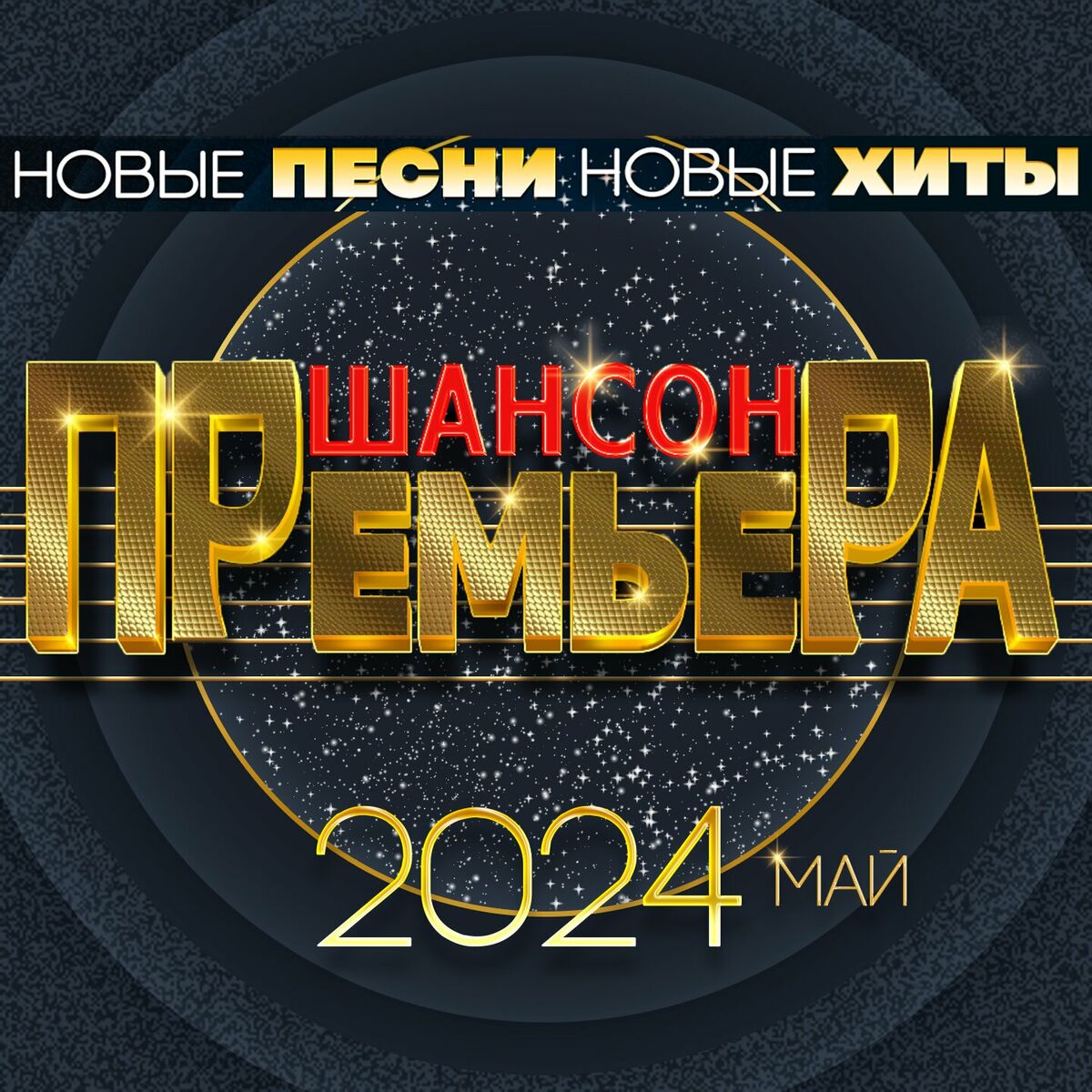 НОВЫЕ ПЕСНИ НОВЫЕ ХИТЫ

ШАНСОН
ПРЕМЬЕРА

2024 МАЙ